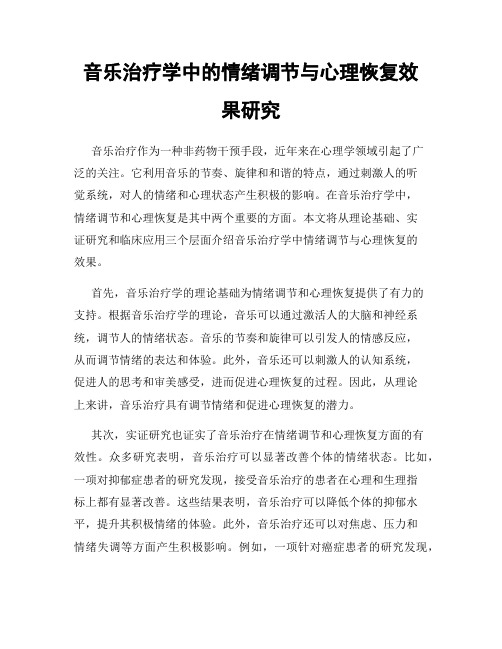 音乐治疗学中的情绪调节与心理恢复效果研究

音乐治疗作为一种非药物干预手段，近年来在心理学领域引起了广泛的关注。它利用音乐的节奏、旋律和和谐的特点，通过刺激人的听觉系统，对人的情绪和心理状态产生积极的影响。在音乐治疗学中，情绪调节和心理恢复是其中两个重要的方面。本文将从理论基础、实证研究和临床应用三个层面介绍音乐治疗学中情绪调节与心理恢复的效果。

首先，音乐治疗学的理论基础为情绪调节和心理恢复提供了有力的支持。根据音乐治疗学的理论，音乐可以通过激活人的大脑和神经系统，调节人的情绪状态。音乐的节奏和旋律可以引发人的情感反应，从而调节情绪的表达和体验。此外，音乐还可以刺激人的认知系统，促进人的思考和审美感受，进而促进心理恢复的过程。因此，从理论上来讲，音乐治疗具有调节情绪和促进心理恢复的潜力。

其次，实证研究也证实了音乐治疗在情绪调节和心理恢复方面的有效性。众多研究表明，音乐治疗可以显著改善个体的情绪状态。比如，一项对抑郁症患者的研究发现，接受音乐治疗的患者在心理和生理指标上都有显著改善。这些结果表明，音乐治疗可以降低个体的抑郁水平，提升其积极情绪的体验。此外，音乐治疗还可以对焦虑、压力和情绪失调等方面产生积极影响。例如，一项针对癌症患者的研究发现，